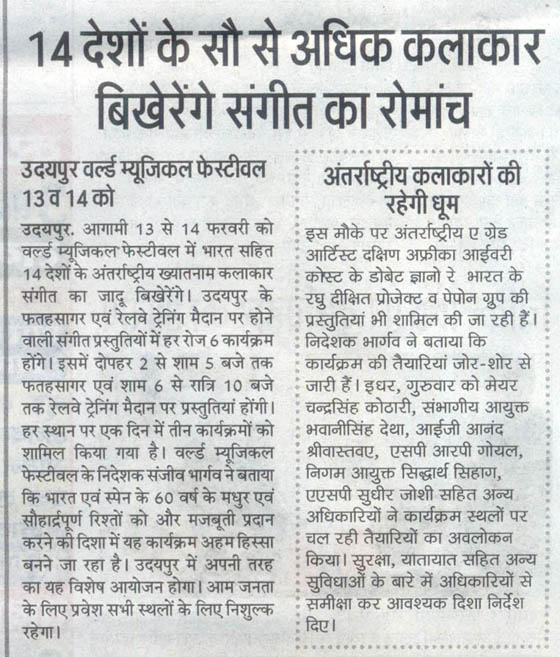 14 देशों के सौ से अधिक कलाकार बिखेरेंगे संगीत का रोमांच

उदयपुर वर्ल्ड म्यूजिकल फेस्टीवल 13 व 14 को

उदयपुर. आगामी 13 से 14 फरवरी को वर्ल्ड म्यूजिकल फेस्टीवल में भारत सहित 14 देशों के अंतर्राष्ट्रीय ख्यातनाम कलाकार संगीत का जादू बिखेरेंगे। उदयपुर के फतहसागर एवं रेलवे ट्रेनिंग मैदान पर होने वाली संगीत प्रस्तुतियों में हर रोज 6 कार्यक्रम होंगे। इसमें दोपहर 2 से शाम 5 बजे तक फतहसागर एवं शाम 6 से रात्रि 10 बजे तक रेलवे ट्रेनिंग मैदान पर प्रस्तुतियां होंगी। हर स्थान पर एक दिन में तीन कार्यक्रमों को शामिल किया गया है। वर्ल्ड म्यूजिकल फेस्टीवल के निदेशक संजीव भार्गव ने बताया कि भारत एवं स्पेन के 60 वर्ष के मधुर एवं सौहार्द्रपूर्ण रिश्तों को और मजबूती प्रदान करने की दिशा में यह कार्यक्रम अहम हिस्सा बनने जा रहा है। उदयपुर में अपनी तरह का यह विशेष आयोजन होगा। आम जनता के लिए प्रवेश सभी स्थलों के लिए निशुल्क रहेगा।

अंतर्राष्ट्रीय कलाकारों की रहेगी धूम

इस मौके पर अंतर्राष्ट्रीय ए ग्रेड आर्टिस्ट दक्षिण अफ्रीका आईवरी कोस्ट के डोबेट ज्ञानो रे भारत के रघु दीक्षित प्रोजेक्ट व पेपोन ग्रुप की प्रस्तुतियां भी शामिल की जा रही हैं। निदेशक भार्गव ने बताया कि कार्यक्रम की तैयारियां जोर-शोर से जारी हैं। इधर, गुरुवार को मेयर चन्द्रसिंह कोठारी, संभागीय आयुक्त भवानीसिंह देथा, आईजी आनंद श्रीवास्तवए, एसपी आरपी गोयल, निगम आयुक्त सिद्धार्थ सिहाग, एएसपी सुधीर जोशी सहित अन्य अधिकारियों ने कार्यक्रम स्थलों पर चल रही तैयारियों का अवलोकन किया। सुरक्षा, यातायात सहित अन्य सुविधाओं के बारे में अधिकारियों से समीक्षा कर आवश्यक दिशा निर्देश दिए।